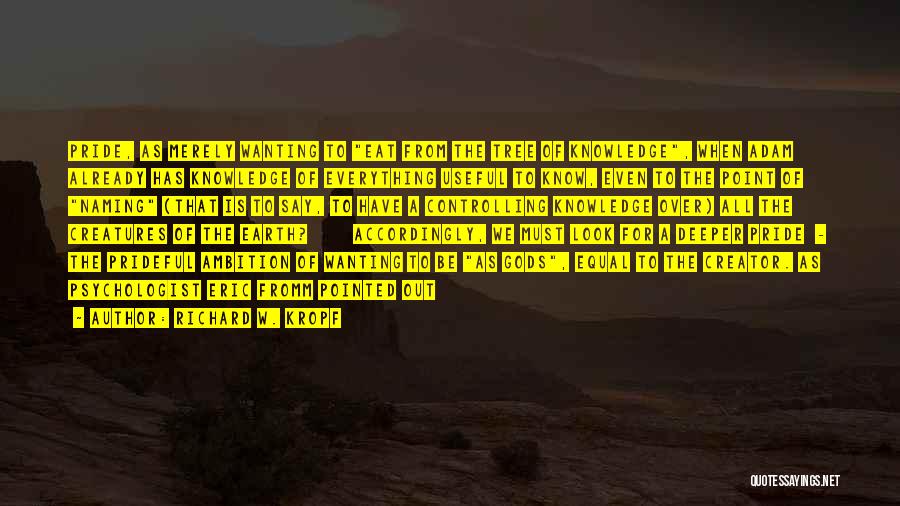 PRIDE, AS MERELY WANTING TO "EAT FROM THE TREE OF KNOWLEDGE", WHEN ADAM ALREADY HAS KNOWLEDGE OF EVERYTHING USEFUL TO KNOW, EVEN TO THE POINT OF "NAMING" (THAT IS TO SAY, TO HAVE A CONTROLLING KNOWLEDGE OVER) ALL THE CREATURES OF THE EARTH? ACCORDINGLY, WE MUST LOOK FOR A DEEPER PRIDE - THE PRIDEFUL AMBITION OF WANTING TO BE "AS GODS", EQUAL TO THE CREATOR. AS PSYCHOLOGIST ERIC FROMM POINTED OUT

- AUTHOR: RICHARD W. KROPF

QUOTESSAYINGS.NET